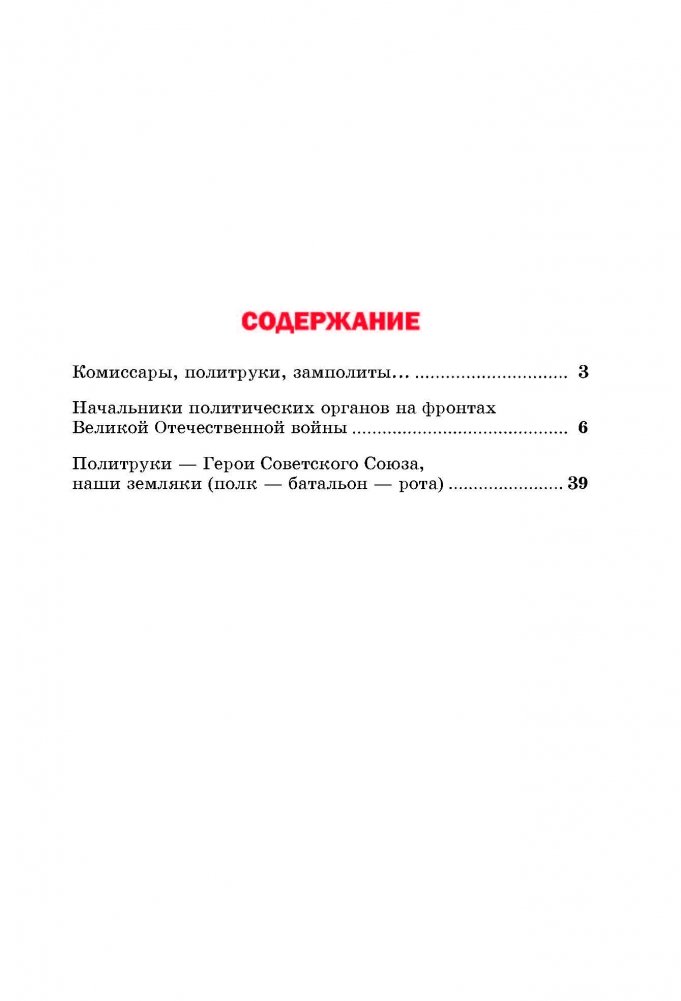 СОДЕРЖАНИЕ

Комиссары, политруки, замполиты... 3

Начальники политических органов на фронтах Великой Отечественной войны 6

Политруки — Герои Советского Союза, наши земляки (полк — батальон — рота) 39